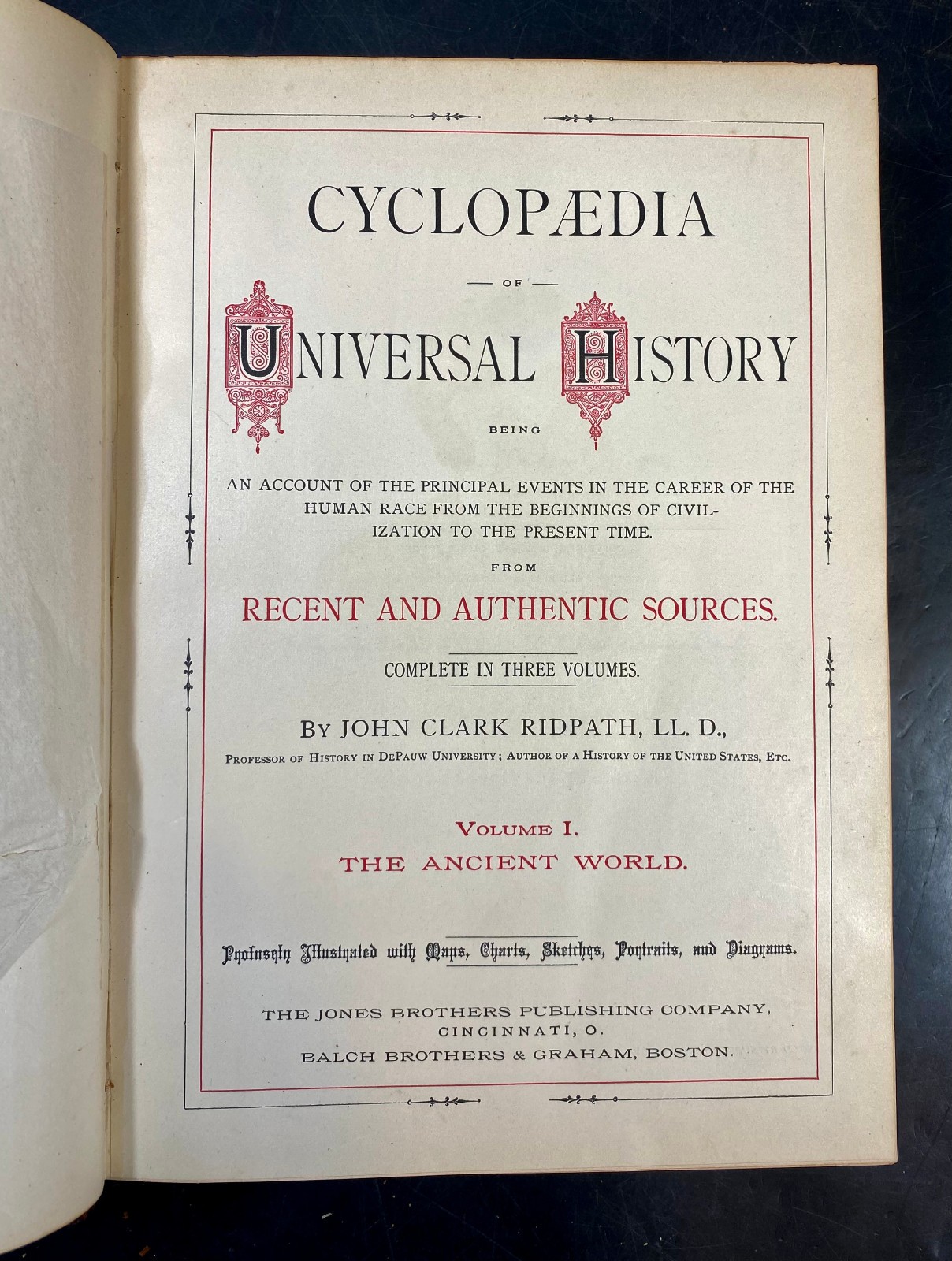 CYCLOPÆDIA

OF

UNIVERSAL HISTORY

BEING

AN ACCOUNT OF THE PRINCIPAL EVENTS IN THE CAREER OF THE HUMAN RACE FROM THE BEGINNINGS OF CIVILIZATION TO THE PRESENT TIME.

FROM

RECENT AND AUTHENTIC SOURCES.

COMPLETE IN THREE VOLUMES.

BY JOHN CLARK RIDPATH, LL. D.,

PROFESSOR OF HISTORY IN DEPAUW UNIVERSITY; AUTHOR OF A HISTORY OF THE UNITED STATES, ETC.

VOLUME I.

THE ANCIENT WORLD.

Profusely Illustrated with Maps, Charts, Sketches, Portraits, and Diagrams.

THE JONES BROTHERS PUBLISHING COMPANY, CINCINNATI, O.

BALCH BROTHERS & GRAHAM, BOSTON.